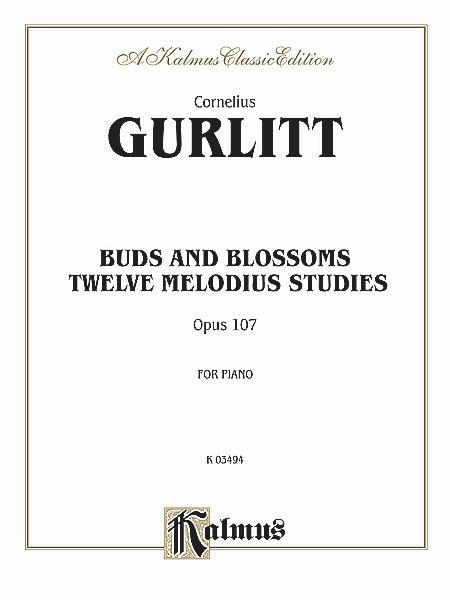 A Kalmus Classic Edition

Cornelius

GURLITT

BUDS AND BLOSSOMS
TWELVE MELODIUS STUDIES

Opus 107

FOR PIANO

K 03494

Kalmus